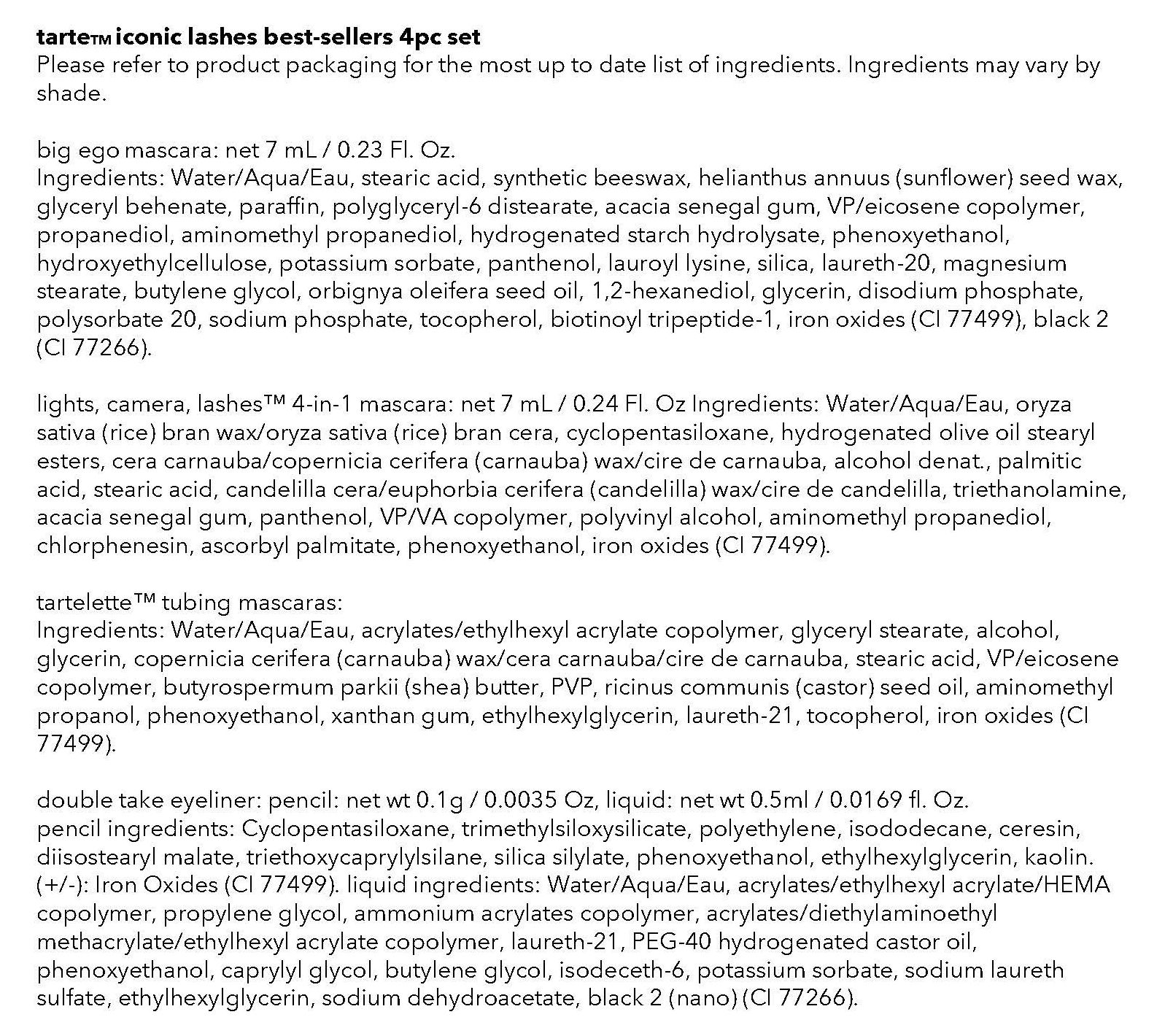 tarteTM iconic lashes best-sellers 4pc set
Please refer to product packaging for the most up to date list of ingredients. Ingredients may vary by shade.

big ego mascara: net 7 mL / 0.23 Fl. Oz.
Ingredients: Water/Aqua/Eau, stearic acid, synthetic beeswax, helianthus annuus (sunflower) seed wax, glyceryl behenate, paraffin, polyglyceryl-6 distearate, acacia senegal gum, VP/eicosene copolymer, propanediol, aminomethyl propanediol, hydrogenated starch hydrolysate, phenoxyethanol, hydroxyethylcellulose, potassium sorbate, panthenol, lauroyl lysine, silica, laureth-20, magnesium stearate, butylene glycol, orbignya oleifera seed oil, 1,2-hexanediol, glycerin, disodium phosphate, polysorbate 20, sodium phosphate, tocopherol, biotinoyl tripeptide-1, iron oxides (CI 77499), black 2 (CI 77266).

lights, camera, lashes™ 4-in-1 mascara: net 7 mL / 0.24 Fl. Oz Ingredients: Water/Aqua/Eau, oryza sativa (rice) bran wax/oryza sativa (rice) bran cera, cyclopentasiloxane, hydrogenated olive oil stearyl esters, cera carnauba/copernicia cerifera (carnauba) wax/cire de carnauba, alcohol denat., palmitic acid, stearic acid, candelilla cera/euphorbia cerifera (candelilla) wax/cire de candelilla, triethanolamine, acacia senegal gum, panthenol, VP/VA copolymer, polyvinyl alcohol, aminomethyl propanediol, chlorphenesin, ascorbyl palmitate, phenoxyethanol, iron oxides (CI 77499).

tartelette™ tubing mascaras:
Ingredients: Water/Aqua/Eau, acrylates/ethylhexyl acrylate copolymer, glyceryl stearate, alcohol, glycerin, copernicia cerifera (carnauba) wax/cera carnauba/cire de carnauba, stearic acid, VP/eicosene copolymer, butyrospermum parkii (shea) butter, PVP, ricinus communis (castor) seed oil, aminomethyl propanol, phenoxyethanol, xanthan gum, ethylhexylglycerin, laureth-21, tocopherol, iron oxides (CI 77499).

double take eyeliner: pencil: net wt 0.1g / 0.0035 Oz, liquid: net wt 0.5ml / 0.0169 fl. Oz.
pencil ingredients: Cyclopentasiloxane, trimethylsiloxysilicate, polyethylene, isododecane, ceresin, diisostearyl malate, triethoxycaprylylsilane, silica silylate, phenoxyethanol, ethylhexylglycerin, kaolin. (+/-): Iron Oxides (CI 77499). liquid ingredients: Water/Aqua/Eau, acrylates/ethylhexyl acrylate/HEMA copolymer, propylene glycol, ammonium acrylates copolymer, acrylates/diethylaminoethyl methacrylate/ethylhexyl acrylate copolymer, laureth-21, PEG-40 hydrogenated castor oil, phenoxyethanol, caprylyl glycol, butylene glycol, isodeceth-6, potassium sorbate, sodium laureth sulfate, ethylhexylglycerin, sodium dehydroacetate, black 2 (nano) (CI 77266).